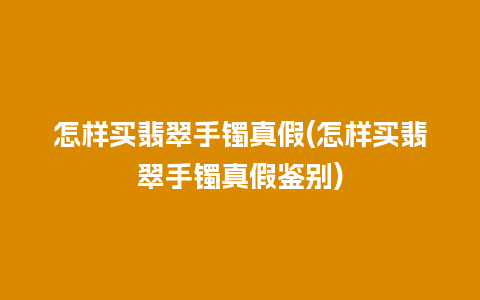 怎样买翡翠手镯真假(怎样买翡翠手镯真假鉴别)